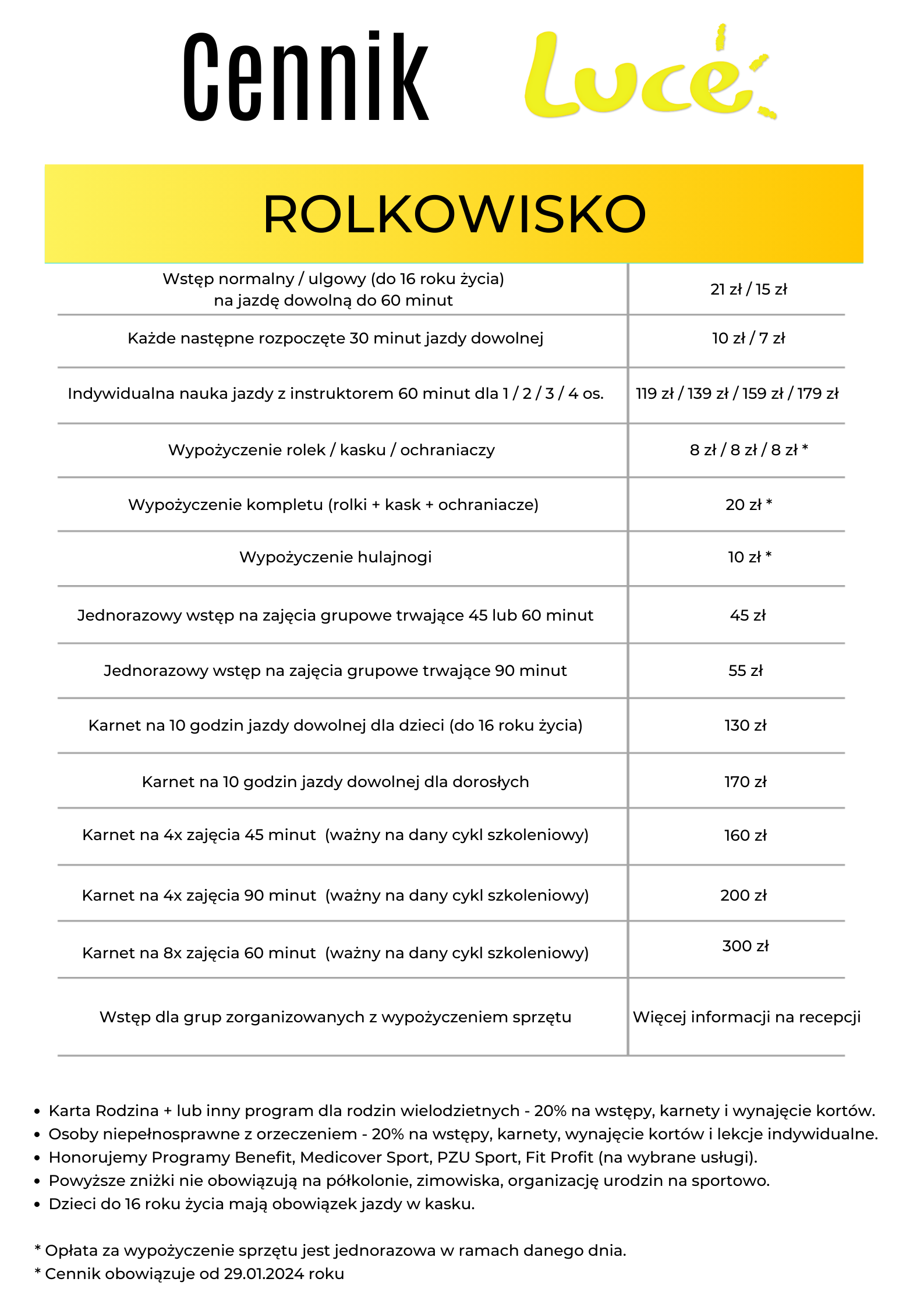 Cennik Luce

ROLKOWISKO

| | |
|---|---|
| Wstęp normalny / ulgowy (do 16 roku życia) na jazdę dowolną do 60 minut | 21 zł / 15 zł |
| Każde następne rozpoczęte 30 minut jazdy dowolnej | 10 zł / 7 zł |
| Indywidualna nauka jazdy z instruktorem 60 minut dla 1 / 2 / 3 / 4 os. | 119 zł / 139 zł / 159 zł / 179 zł |
| Wypożyczenie rolek / kasku / ochraniaczy | 8 zł / 8 zł / 8 zł * |
| Wypożyczenie kompletu (rolki + kask + ochraniacze) | 20 zł * |
| Wypożyczenie hulajnogi | 10 zł * |
| Jednorazowy wstęp na zajęcia grupowe trwające 45 lub 60 minut | 45 zł |
| Jednorazowy wstęp na zajęcia grupowe trwające 90 minut | 55 zł |
| Karnet na 10 godzin jazdy dowolnej dla dzieci (do 16 roku życia) | 130 zł |
| Karnet na 10 godzin jazdy dowolnej dla dorosłych | 170 zł |
| Karnet na 4x zajęcia 45 minut (ważny na dany cykl szkoleniowy) | 160 zł |
| Karnet na 4x zajęcia 90 minut (ważny na dany cykl szkoleniowy) | 200 zł |
| Karnet na 8x zajęcia 60 minut (ważny na dany cykl szkoleniowy) | 300 zł |
| Wstęp dla grup zorganizowanych z wypożyczeniem sprzętu | Więcej informacji na recepcji |

• Karta Rodzina + lub inny program dla rodzin wielodzietnych - 20% na wstępy, karnety i wynajęcie kortów.
• Osoby niepełnosprawne z orzeczeniem - 20% na wstępy, karnety, wynajęcie kortów i lekcje indywidualne.
• Honorujemy Programy Benefit, Medicover Sport, PZU Sport, Fit Profit (na wybrane usługi).
• Powyższe zniżki nie obowiązują na półkolonie, zimowiska, organizację urodzin na sportowo.
• Dzieci do 16 roku życia mają obowiązek jazdy w kasku.

* Opłata za wypożyczenie sprzętu jest jednorazowa w ramach danego dnia.
* Cennik obowiązuje od 29.01.2024 roku